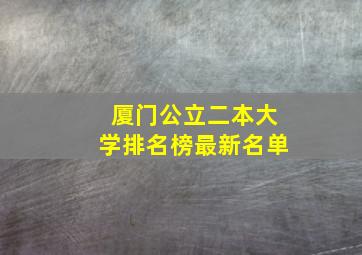 厦门公立二本大学排名榜最新名单